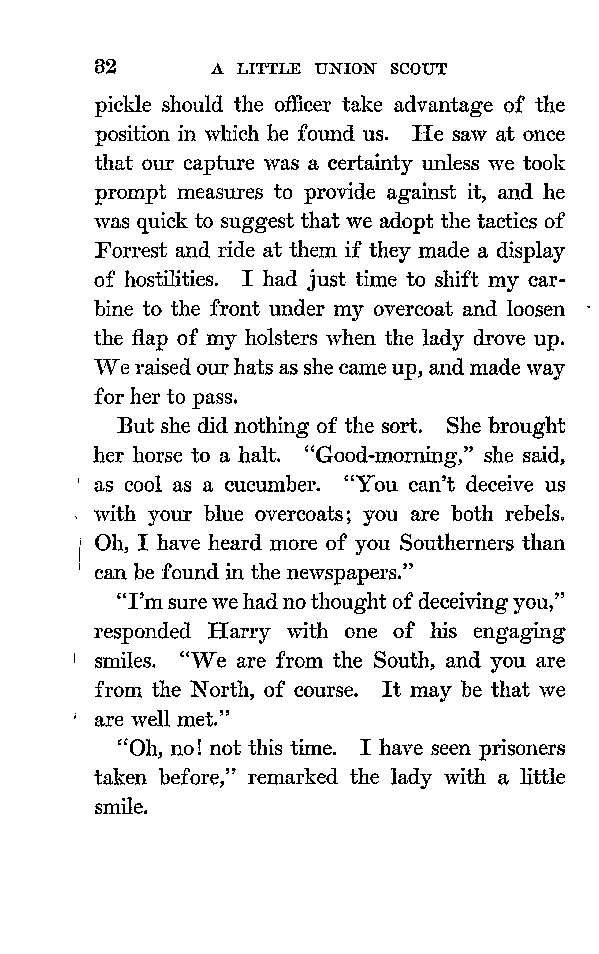 32 A LITTLE UNION SCOUT

pickle should the officer take advantage of the position in which he found us. He saw at once that our capture was a certainty unless we took prompt measures to provide against it, and he was quick to suggest that we adopt the tactics of Forrest and ride at them if they made a display of hostilities. I had just time to shift my carbine to the front under my overcoat and loosen the flap of my holsters when the lady drove up. We raised our hats as she came up, and made way for her to pass.

But she did nothing of the sort. She brought her horse to a halt. "Good-morning," she said, as cool as a cucumber. "You can't deceive us with your blue overcoats; you are both rebels. Oh, I have heard more of you Southerners than can be found in the newspapers."

"I'm sure we had no thought of deceiving you," responded Harry with one of his engaging smiles. "We are from the South, and you are from the North, of course. It may be that we are well met."

"Oh, no! not this time. I have seen prisoners taken before," remarked the lady with a little smile.